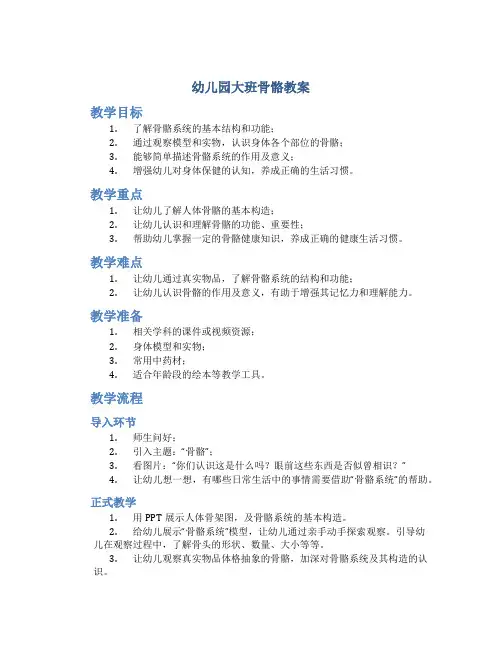 幼儿园大班骨骼教案

教学目标

1. 了解骨骼系统的基本结构和功能；
2. 通过观察模型和实物，认识身体各个部位的骨骼；
3. 能够简单描述骨骼系统的作用及意义；
4. 增强幼儿对身体保健的认知，养成正确的生活习惯。

教学重点

1. 让幼儿了解人体骨骼的基本构造；
2. 让幼儿认识和理解骨骼的功能、重要性；
3. 帮助幼儿掌握一定的骨骼健康知识，养成正确的健康生活习惯。

教学难点

1. 让幼儿通过真实物品，了解骨骼系统的结构和功能；
2. 让幼儿认识骨骼的作用及意义，有助于增强其记忆力和理解能力。

教学准备

1. 相关学科的课件或视频资源；
2. 身体模型和实物；
3. 常用中药材；
4. 适合年龄段的绘本等教学工具。

教学流程

导入环节

1. 师生问好；
2. 引入主题："骨骼"；
3. 看图片："你们认识这是什么吗？眼前这些东西是否似曾相识？"
4. 让幼儿想一想，有哪些日常生活中的事情需要借助"骨骼系统"的帮助。

正式教学

1. 用 PPT 展示人体骨架图，及骨骼系统的基本构造。
2. 给幼儿展示"骨骼系统"模型，让幼儿通过亲手动手探索观察。引导幼儿在观察过程中，了解骨头的形状、数量、大小等等。
3. 让幼儿观察真实物品体格抽象的骨骼，加深对骨骼系统及其构造的认识。